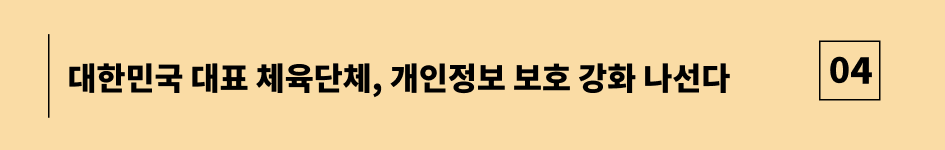 대한민국 대표 체육단체, 개인정보 보호 강화 나선다

04